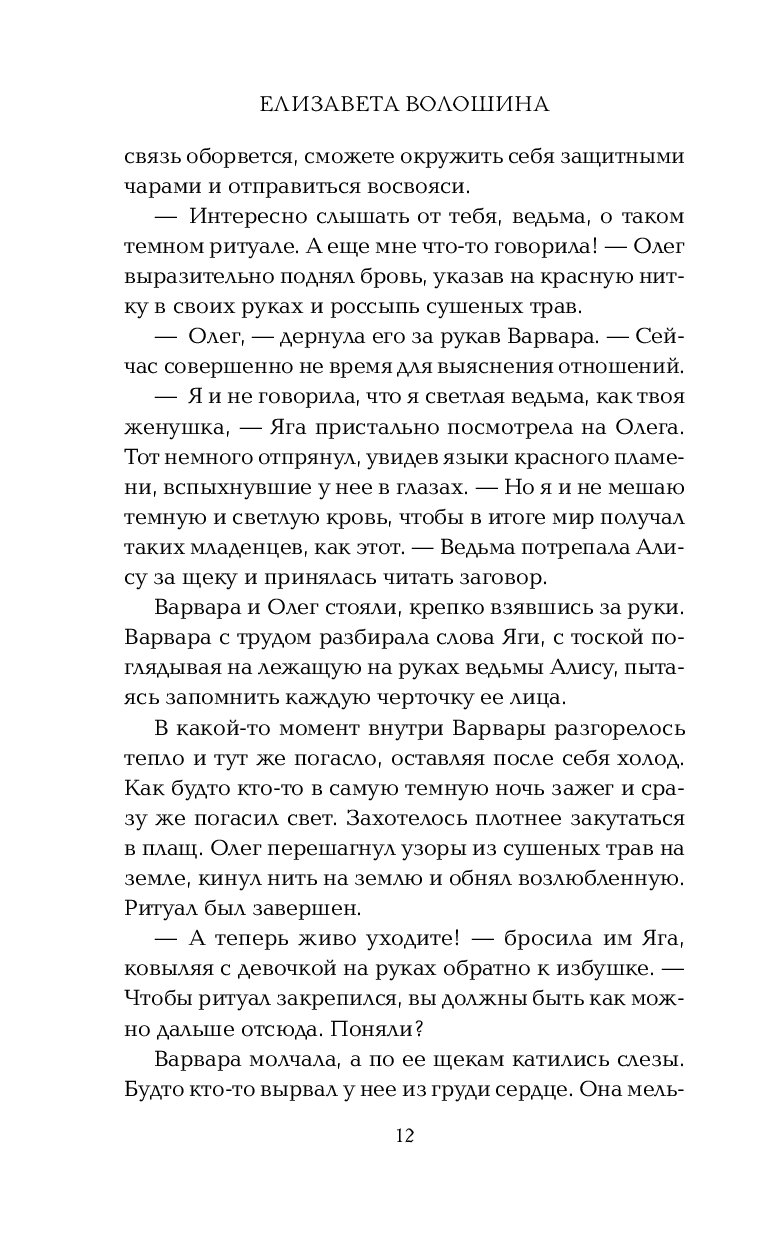 ЕЛИЗАВЕТА ВОЛОШИНА

связь оборвется, сможете окружить себя защитными чарами и отправиться восвояси.

— Интересно слышать от тебя, ведьма, о таком темном ритуале. А еще мне что-то говорила! — Олег выразительно поднял бровь, указав на красную нитку в своих руках и россыпь сушеных трав.

— Олег, — дернула его за рукав Варвара. — Сейчас совершенно не время для выяснения отношений.

— Я и не говорила, что я светлая ведьма, как твоя женушка, — Яга пристально посмотрела на Олега. Тот немного отпрянул, увидев языки красного пламени, вспыхнувшие у нее в глазах. — Но я и не мешаю темную и светлую кровь, чтобы в итоге мир получал таких младенцев, как этот. — Ведьма потрепала Алису за щеку и принялась читать заговор.

Варвара и Олег стояли, крепко взявшись за руки. Варвара с трудом разбирала слова Яги, с тоской поглядывая на лежащую на руках ведьмы Алису, пытаясь запомнить каждую черточку ее лица.

В какой-то момент внутри Варвары разгорелось тепло и тут же погасло, оставляя после себя холод. Как будто кто-то в самую темную ночь зажег и сразу же погасил свет. Захотелось плотнее закутаться в плащ. Олег перешагнул узоры из сушеных трав на земле, кинул нить на землю и обнял возлюбленную. Ритуал был завершен.

— А теперь живо уходите! — бросила им Яга, ковыляя с девочкой на руках обратно к избушке. — Чтобы ритуал закрепился, вы должны быть как можно дальше отсюда. Поняли?

Варвара молчала, а по ее щекам катились слезы. Будто кто-то вырвал у нее из груди сердце. Она мель-

12